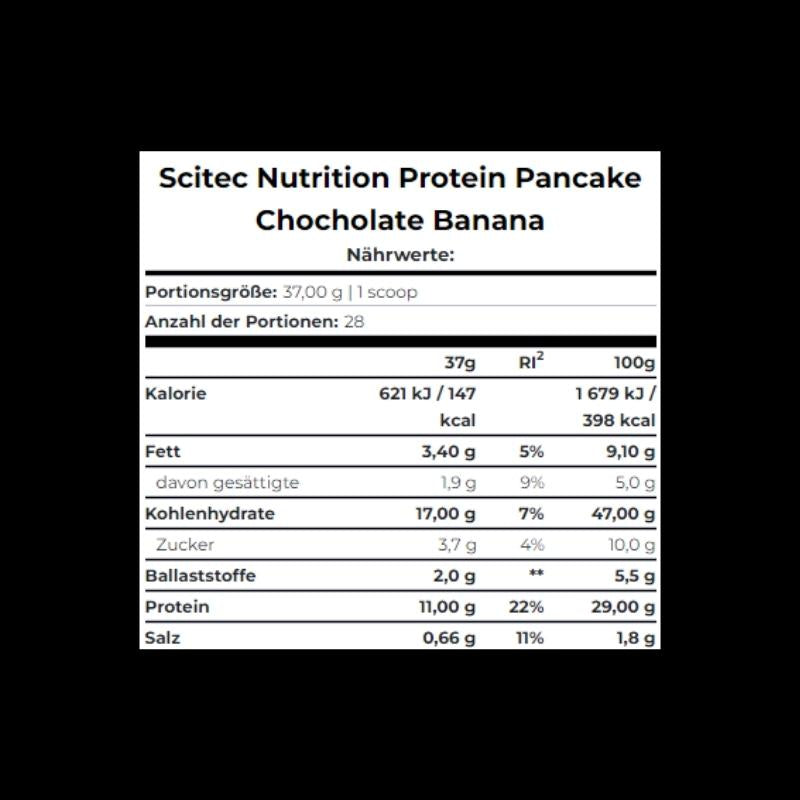 Scitec Nutrition Protein Pancake Chocholate Banana

Nährwerte:

Portionsgröße: 37,00 g | 1 scoop

Anzahl der Portionen: 28

| | 37g | RI$^2$ | 100g |
|---|---|---|---|
| Kalorie | 621 kJ / 147 kcal | | 1 679 kJ / 398 kcal |
| Fett | 3,40 g | 5% | 9,10 g |
| davon gesättigte | 1,9 g | 9% | 5,0 g |
| Kohlenhydrate | 17,00 g | 7% | 47,00 g |
| Zucker | 3,7 g | 4% | 10,0 g |
| Ballaststoffe | 2,0 g | ** | 5,5 g |
| Protein | 11,00 g | 22% | 29,00 g |
| Salz | 0,66 g | 11% | 1,8 g |